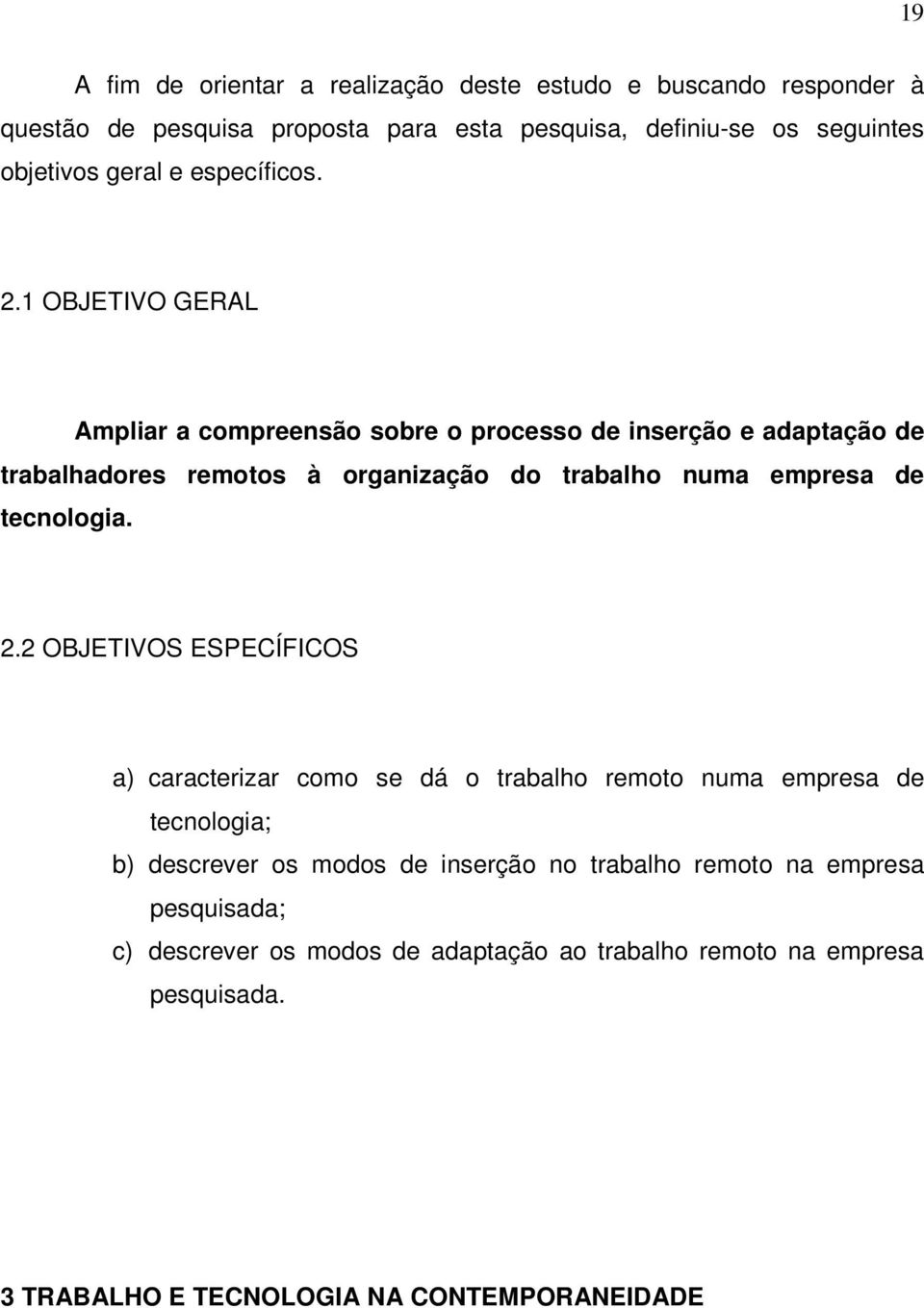 19

A fim de orientar a realização deste estudo e buscando responder à questão de pesquisa proposta para esta pesquisa, definiu-se os seguintes objetivos geral e específicos.

2.1 OBJETIVO GERAL

Ampliar a compreensão sobre o processo de inserção e adaptação de trabalhadores remotos à organização do trabalho numa empresa de tecnologia.

2.2 OBJETIVOS ESPECÍFICOS

a) caracterizar como se dá o trabalho remoto numa empresa de tecnologia;
b) descrever os modos de inserção no trabalho remoto na empresa pesquisada;
c) descrever os modos de adaptação ao trabalho remoto na empresa pesquisada.

3 TRABALHO E TECNOLOGIA NA CONTEMPORANEIDADE